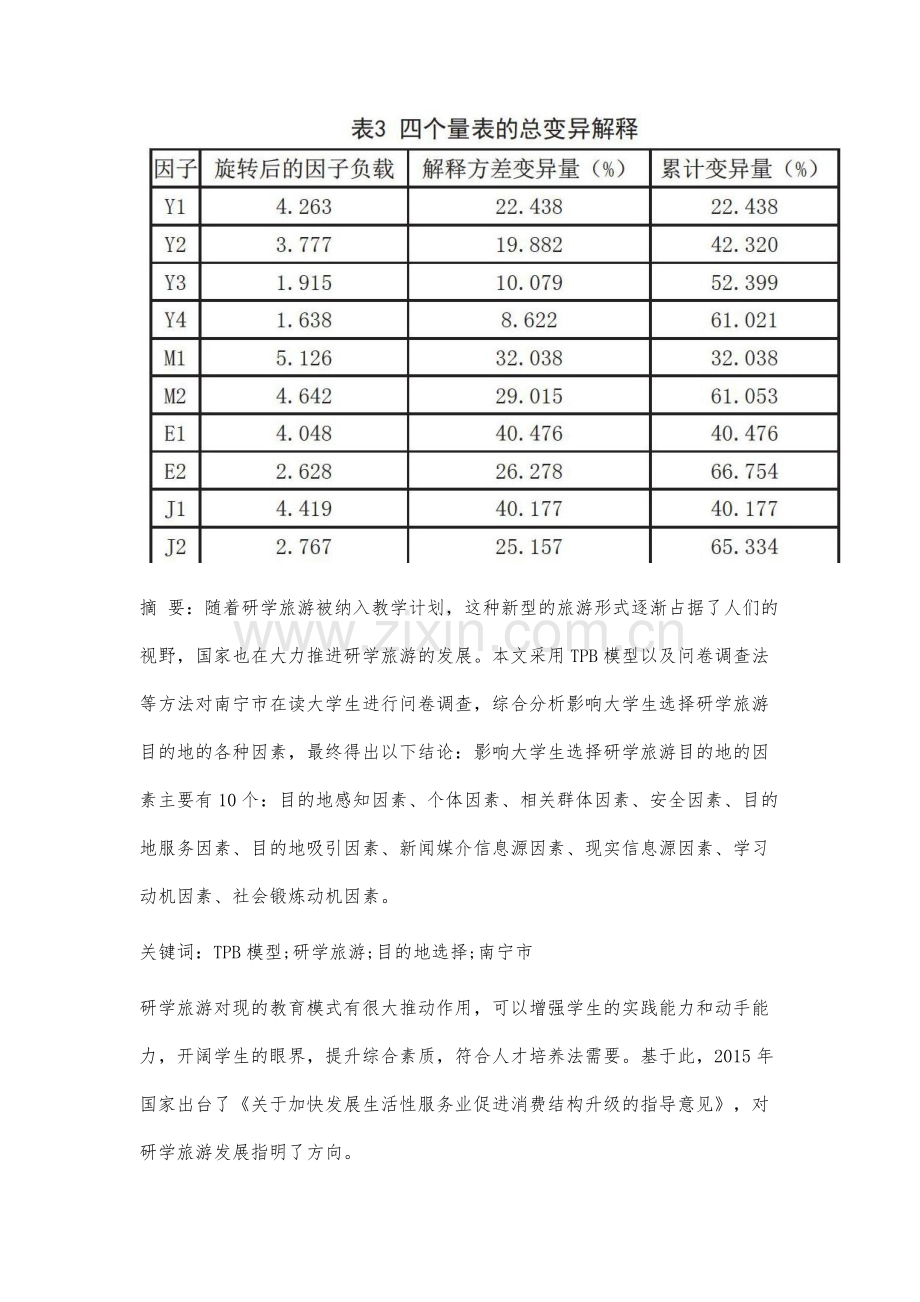 表3 四个量表的总变异解释

| 因子 | 旋转后的因子负载 | 解释方差变异量（%） | 累计变异量（%） |
|---|---|---|---|
| Y1 | 4.263 | 22.438 | 22.438 |
| Y2 | 3.777 | 19.882 | 42.320 |
| Y3 | 1.915 | 10.079 | 52.399 |
| Y4 | 1.638 | 8.622 | 61.021 |
| M1 | 5.126 | 32.038 | 32.038 |
| M2 | 4.642 | 29.015 | 61.053 |
| E1 | 4.048 | 40.476 | 40.476 |
| E2 | 2.628 | 26.278 | 66.754 |
| J1 | 4.419 | 40.177 | 40.177 |
| J2 | 2.767 | 25.157 | 65.334 |

摘 要：随着研学旅游被纳入教学计划，这种新型的旅游形式逐渐占据了人们的视野，国家也在大力推进研学旅游的发展。本文采用TPB模型以及问卷调查法等方法对南宁市在读大学生进行问卷调查，综合分析影响大学生选择研学旅游目的地的各种因素，最终得出以下结论：影响大学生选择研学旅游目的地的因素主要有10个：目的地感知因素、个体因素、相关群体因素、安全因素、目的地服务因素、目的地吸引因素、新闻媒介信息源因素、现实信息源因素、学习动机因素、社会锻炼动机因素。

关键词：TPB模型;研学旅游;目的地选择;南宁市

研学旅游对现的教育模式有很大推动作用，可以增强学生的实践能力和动手能力，开阔学生的眼界，提升综合素质，符合人才培养法需要。基于此，2015年国家出台了《关于加快发展生活性服务业促进消费结构升级的指导意见》，对研学旅游发展指明了方向。

www.zixin.com.cn